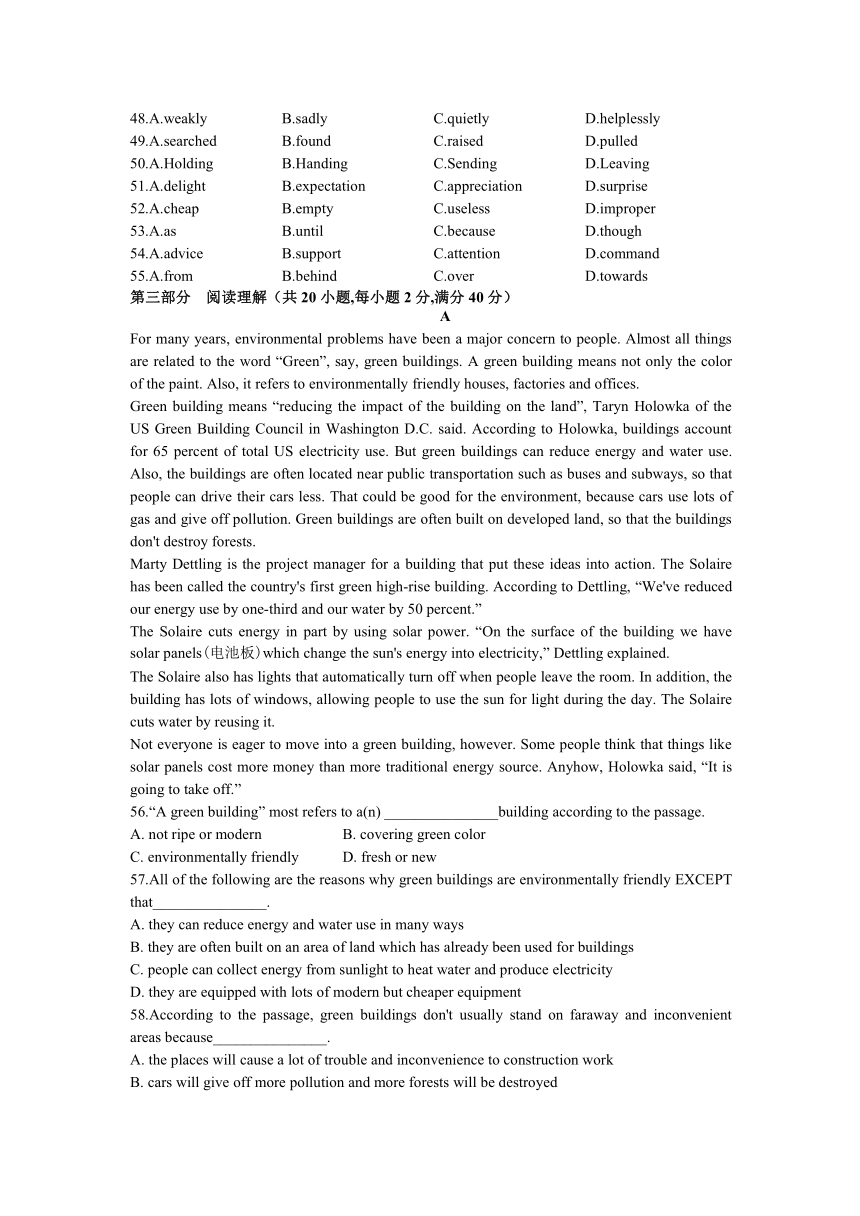 48.A.weakly B.sadly C.quietly D.helplessly
49.A.searched B.found C.raised D.pulled
50.A.Holding B.Handing C.Sending D.Leaving
51.A.delight B.expectation C.appreciation D.surprise
52.A.cheap B.empty C.useless D.improper
53.A.as B.until C.because D.though
54.A.advice B.support C.attention D.command
55.A.from B.behind C.over D.towards

第三部分 阅读理解（共 20 小题,每小题 2 分,满分 40 分）

A

For many years, environmental problems have been a major concern to people. Almost all things are related to the word “Green”, say, green buildings. A green building means not only the color of the paint. Also, it refers to environmentally friendly houses, factories and offices.

Green building means “reducing the impact of the building on the land”, Taryn Holowka of the US Green Building Council in Washington D.C. said. According to Holowka, buildings account for 65 percent of total US electricity use. But green buildings can reduce energy and water use. Also, the buildings are often located near public transportation such as buses and subways, so that people can drive their cars less. That could be good for the environment, because cars use lots of gas and give off pollution. Green buildings are often built on developed land, so that the buildings don't destroy forests.

Marty Dettling is the project manager for a building that put these ideas into action. The Solaire has been called the country's first green high-rise building. According to Dettling, “We've reduced our energy use by one-third and our water by 50 percent.”

The Solaire cuts energy in part by using solar power. “On the surface of the building we have solar panels（电池板）which change the sun's energy into electricity,” Dettling explained.

The Solaire also has lights that automatically turn off when people leave the room. In addition, the building has lots of windows, allowing people to use the sun for light during the day. The Solaire cuts water by reusing it.

Not everyone is eager to move into a green building, however. Some people think that things like solar panels cost more money than more traditional energy source. Anyhow, Holowka said, “It is going to take off.”

56.“A green building” most refers to a(n) _______________building according to the passage.
A. not ripe or modern B. covering green color
C. environmentally friendly D. fresh or new

57.All of the following are the reasons why green buildings are environmentally friendly EXCEPT that_______________.
A. they can reduce energy and water use in many ways
B. they are often built on an area of land which has already been used for buildings
C. people can collect energy from sunlight to heat water and produce electricity
D. they are equipped with lots of modern but cheaper equipment

58.According to the passage, green buildings don't usually stand on faraway and inconvenient areas because_______________.
A. the places will cause a lot of trouble and inconvenience to construction work
B. cars will give off more pollution and more forests will be destroyed